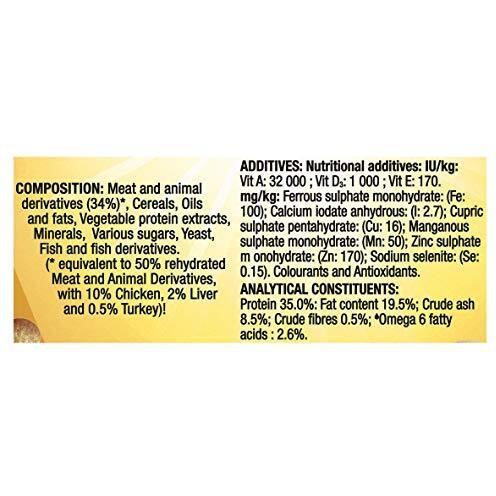 COMPOSITION: Meat and animal derivatives (34%)*, Cereals, Oils and fats, Vegetable protein extracts, Minerals, Various sugars, Yeast, Fish and fish derivatives.
(* equivalent to 50% rehydrated Meat and Animal Derivatives, with 10% Chicken, 2% Liver and 0.5% Turkey)!

ADDITIVES: Nutritional additives: IU/kg: Vit A: 32 000 ; Vit $D_3$: 1 000 ; Vit E: 170. mg/kg: Ferrous sulphate monohydrate: (Fe: 100); Calcium iodate anhydrous: (I: 2.7); Cupric sulphate pentahydrate: (Cu: 16); Manganous sulphate monohydrate: (Mn: 50); Zinc sulphate m onohydrate: (Zn: 170); Sodium selenite: (Se: 0.15). Colourants and Antioxidants.
ANALYTICAL CONSTITUENTS:
Protein 35.0%: Fat content 19.5%; Crude ash 8.5%; Crude fibres 0.5%; *Omega 6 fatty acids : 2.6%.